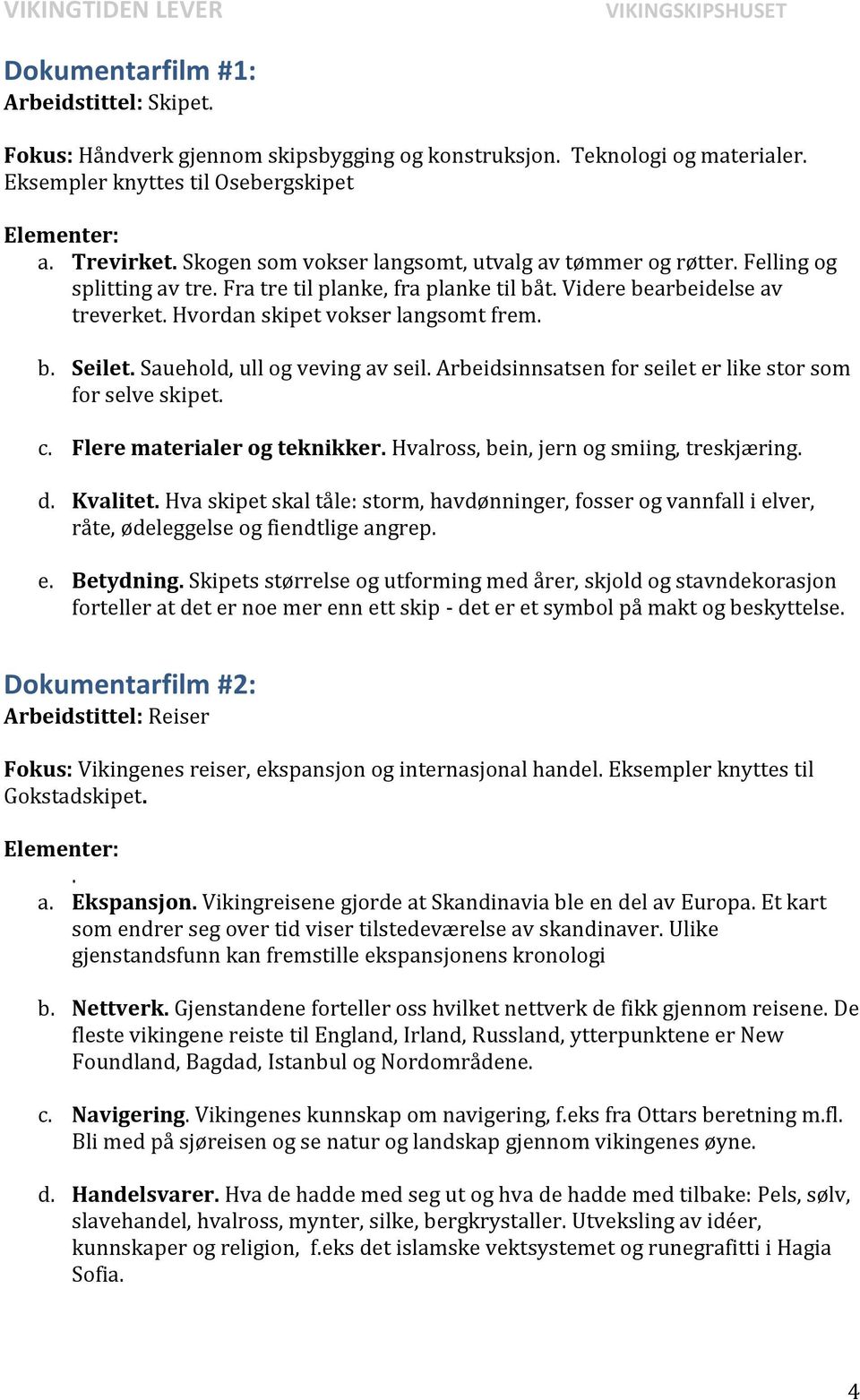 VIKINGTIDEN LEVER VIKINGSKIPSHUSET

Dokumentarfilm #1:
Arbeidstittel: Skipet.

Fokus: Håndverk gjennom skipsbygging og konstruksjon. Teknologi og materialer. Eksempler knyttes til Osebergskipet

Elementer:
a. Trevirket. Skogen som vokser langsomt, utvalg av tømmer og røtter. Felling og splitting av tre. Fra tre til planke, fra planke til båt. Videre bearbeidelse av treverket. Hvordan skipet vokser langsomt frem.

b. Seilet. Sauehold, ull og veving av seil. Arbeidsinnsatsen for seilet er like stor som for selve skipet.

c. Flere materialer og teknikker. Hvalross, bein, jern og smiing, treskjæring.

d. Kvalitet. Hva skipet skal tåle: storm, havdønninger, fosser og vannfall i elver, råte, ødeleggelse og fiendtlige angrep.

e. Betydning. Skipets størrelse og utforming med årer, skjold og stavndekorasjon forteller at det er noe mer enn ett skip - det er et symbol på makt og beskyttelse.

Dokumentarfilm #2:
Arbeidstittel: Reiser

Fokus: Vikingenes reiser, ekspansjon og internasjonal handel. Eksempler knyttes til Gokstadskipet.

Elementer:
.
a. Ekspansjon. Vikingreisene gjorde at Skandinavia ble en del av Europa. Et kart som endrer seg over tid viser tilstedeværelse av skandinaver. Ulike gjenstandsfunn kan fremstille ekspansjonens kronologi

b. Nettverk. Gjenstandene forteller oss hvilket nettverk de fikk gjennom reisene. De fleste vikingene reiste til England, Irland, Russland, ytterpunktene er New Foundland, Bagdad, Istanbul og Nordområdene.

c. Navigering. Vikingenes kunnskap om navigering, f.eks fra Ottars beretning m.fl. Bli med på sjøreisen og se natur og landskap gjennom vikingenes øyne.

d. Handelsvarer. Hva de hadde med seg ut og hva de hadde med tilbake: Pels, sølv, slavehandel, hvalross, mynter, silke, bergkrystaller. Utveksling av idéer, kunnskaper og religion, f.eks det islamske vektsystemet og runegrafitti i Hagia Sofia.

4